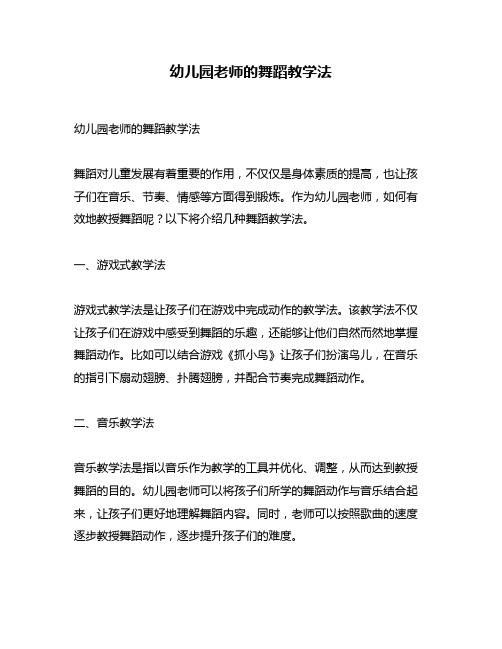 幼儿园老师的舞蹈教学法

幼儿园老师的舞蹈教学法

舞蹈对儿童发展有着重要的作用，不仅仅是身体素质的提高，也让孩子们在音乐、节奏、情感等方面得到锻炼。作为幼儿园老师，如何有效地教授舞蹈呢？以下将介绍几种舞蹈教学法。

一、游戏式教学法

游戏式教学法是让孩子们在游戏中完成动作的教学法。该教学法不仅让孩子们在游戏中感受到舞蹈的乐趣，还能够让他们自然而然地掌握舞蹈动作。比如可以结合游戏《抓小鸟》让孩子们扮演鸟儿，在音乐的指引下扇动翅膀、扑腾翅膀，并配合节奏完成舞蹈动作。

二、音乐教学法

音乐教学法是指以音乐作为教学的工具并优化、调整，从而达到教授舞蹈的目的。幼儿园老师可以将孩子们所学的舞蹈动作与音乐结合起来，让孩子们更好地理解舞蹈内容。同时，老师可以按照歌曲的速度逐步教授舞蹈动作，逐步提升孩子们的难度。